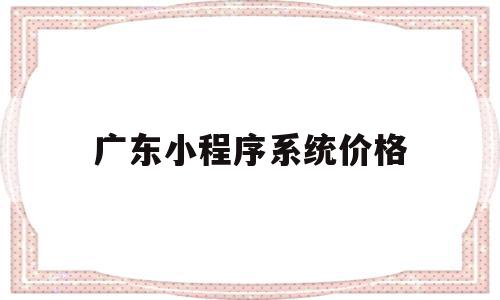 广东小程序系统价格